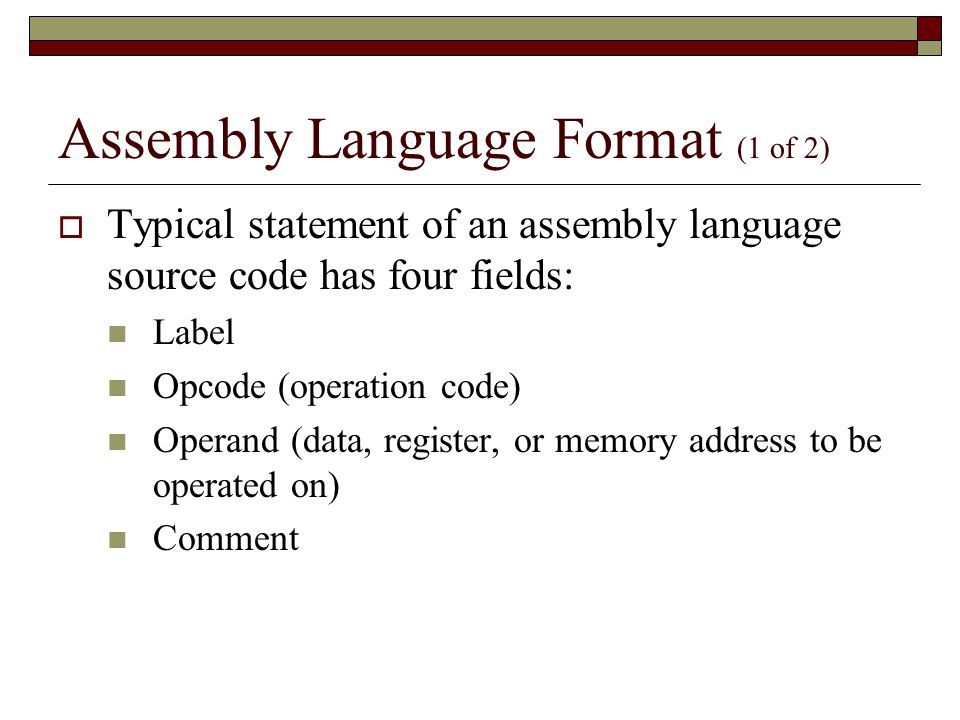 Assembly Language Format (1 of 2)

Typical statement of an assembly language source code has four fields:

Label

Opcode (operation code)

Operand (data, register, or memory address to be operated on)

Comment